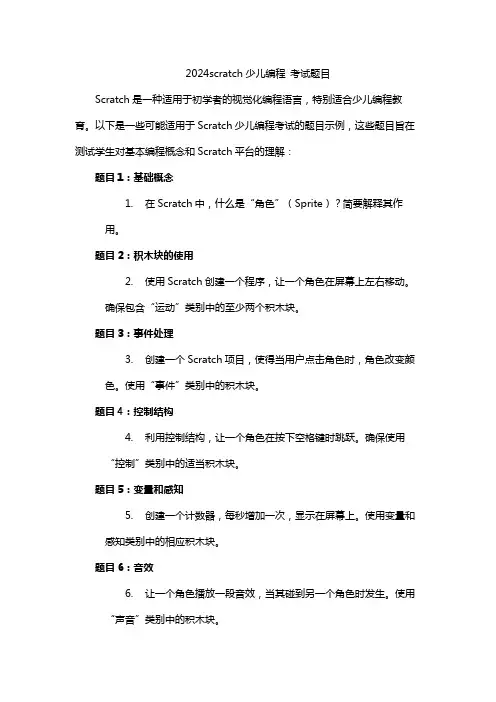 2024scratch 少儿编程 考试题目

Scratch 是一种适用于初学者的视觉化编程语言，特别适合少儿编程教育。以下是一些可能适用于 Scratch 少儿编程考试的题目示例，这些题目旨在测试学生对基本编程概念和 Scratch 平台的理解：

题目 1：基础概念

1. 在 Scratch 中，什么是“角色”（Sprite）？简要解释其作用。

题目 2：积木块的使用

2. 使用 Scratch 创建一个程序，让一个角色在屏幕上左右移动。确保包含“运动”类别中的至少两个积木块。

题目 3：事件处理

3. 创建一个 Scratch 项目，使得当用户点击角色时，角色改变颜色。使用“事件”类别中的积木块。

题目 4：控制结构

4. 利用控制结构，让一个角色在按下空格键时跳跃。确保使用“控制”类别中的适当积木块。

题目 5：变量和感知

5. 创建一个计数器，每秒增加一次，显示在屏幕上。使用变量和感知类别中的相应积木块。

题目 6：音效

6. 让一个角色播放一段音效，当其碰到另一个角色时发生。使用“声音”类别中的积木块。